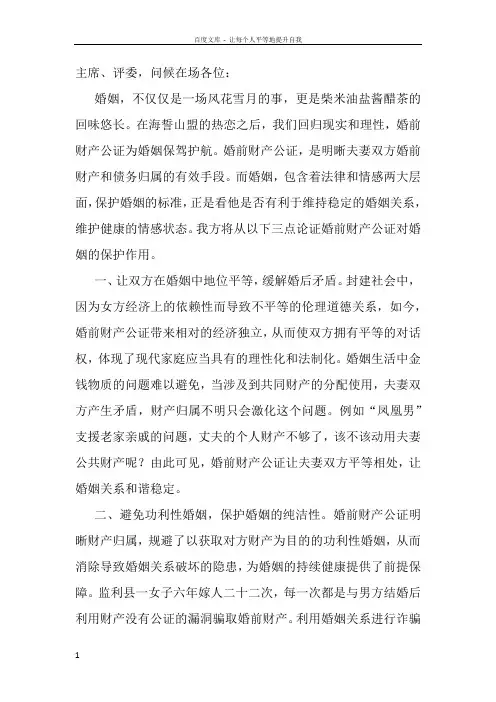 百度文库 - 让每个人平等地提升自我

主席、评委，问候在场各位：

婚姻，不仅仅是一场风花雪月的事，更是柴米油盐酱醋茶的回味悠长。在海誓山盟的热恋之后，我们回归现实和理性，婚前财产公证为婚姻保驾护航。婚前财产公证，是明晰夫妻双方婚前财产和债务归属的有效手段。而婚姻，包含着法律和情感两大层面，保护婚姻的标准，正是看他是否有利于维持稳定的婚姻关系，维护健康的情感状态。我方将从以下三点论证婚前财产公证对婚姻的保护作用。

一、让双方在婚姻中地位平等，缓解婚后矛盾。封建社会中，因为女方经济上的依赖性而导致不平等的伦理道德关系，如今，婚前财产公证带来相对的经济独立，从而使双方拥有平等的对话权，体现了现代家庭应当具有的理性化和法制化。婚姻生活中金钱物质的问题难以避免，当涉及到共同财产的分配使用，夫妻双方产生矛盾，财产归属不明只会激化这个问题。例如“凤凰男”支援老家亲戚的问题，丈夫的个人财产不够了，该不该动用夫妻公共财产呢？由此可见，婚前财产公证让夫妻双方平等相处，让婚姻关系和谐稳定。

二、避免功利性婚姻，保护婚姻的纯洁性。婚前财产公证明晰财产归属，规避了以获取对方财产为目的的功利性婚姻，从而消除导致婚姻关系破坏的隐患，为婚姻的持续健康提供了前提保障。监利县一女子六年嫁人二十二次，每一次都是与男方结婚后利用财产没有公证的漏洞骗取婚前财产。利用婚姻关系进行诈骗

1